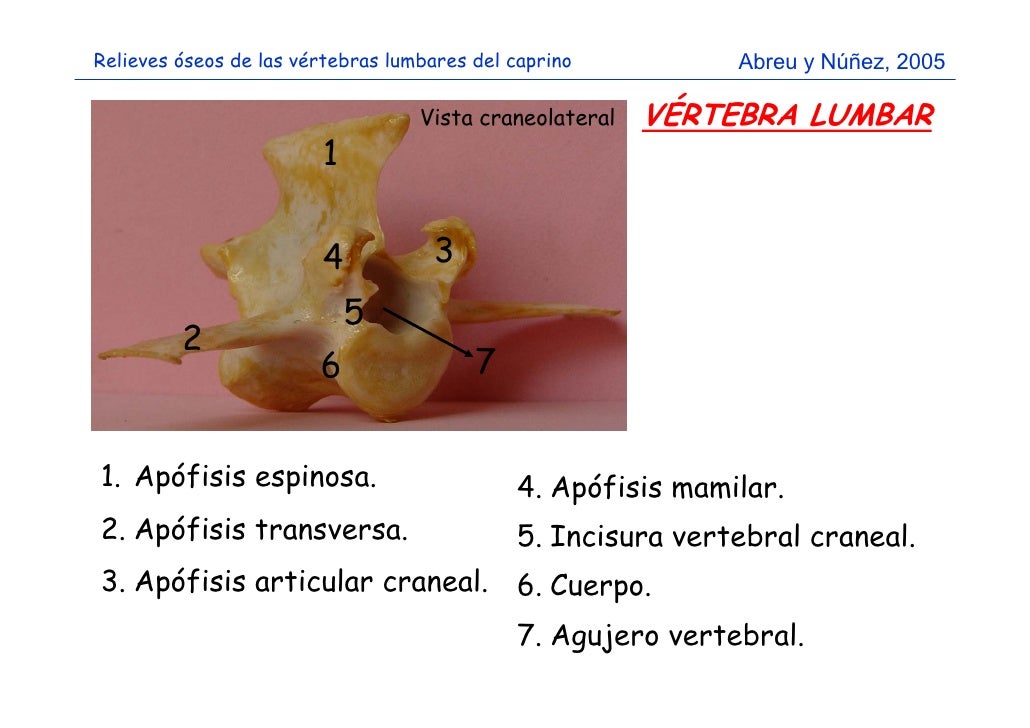 Relieves óseos de las vértebras lumbares del caprino

Abreu y Núñez, 2005

Vista craneolateral

VÉRTEBRA LUMBAR

1

4

3

5

2

6

7

1. Apófisis espinosa.

2. Apófisis transversa.

3. Apófisis articular craneal.

4. Apófisis mamilar.

5. Incisura vertebral craneal.

6. Cuerpo.

7. Agujero vertebral.